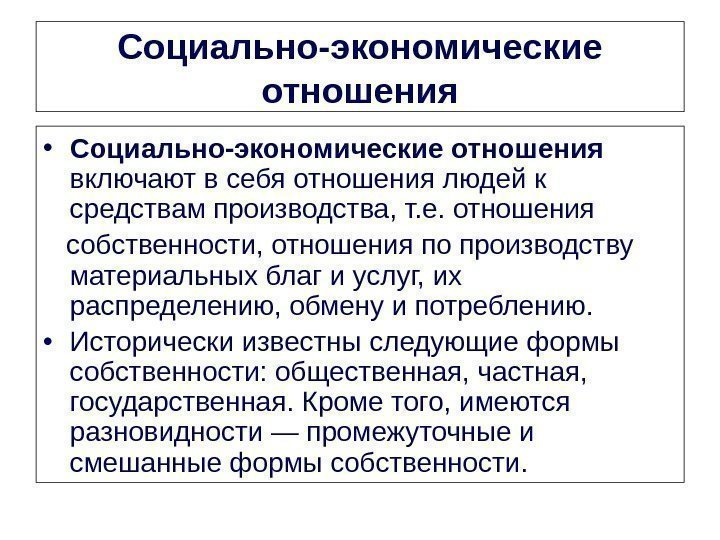 Социально-экономические отношения

• Социально-экономические отношения включают в себя отношения людей к средствам производства, т.е. отношения собственности, отношения по производству материальных благ и услуг, их распределению, обмену и потреблению.
• Исторически известны следующие формы собственности: общественная, частная, государственная. Кроме того, имеются разновидности — промежуточные и смешанные формы собственности.